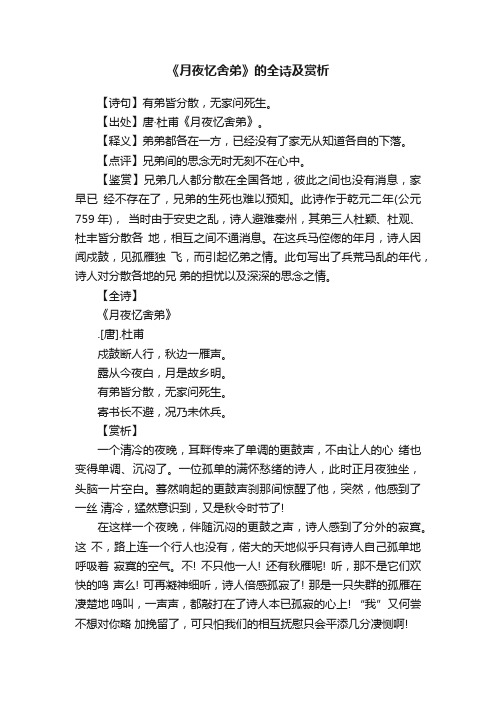 《月夜忆舍弟》的全诗及赏析

【诗句】有弟皆分散，无家问死生。

【出处】唐·杜甫《月夜忆舍弟》。

【释义】弟弟都各在一方，已经没有了家无从知道各自的下落。

【点评】兄弟间的思念无时无刻不在心中。

【鉴赏】兄弟几人都分散在全国各地，彼此之间也没有消息，家早已 经不存在了，兄弟的生死也难以预知。此诗作于乾元二年(公元 759 年)， 当时由于安史之乱，诗人避难秦州，其弟三人杜颖、杜观、杜丰皆分散各 地，相互之间不通消息。在这兵马倥偬的年月，诗人因闻戍鼓，见孤雁独 飞，而引起忆弟之情。此句写出了兵荒马乱的年代，诗人对分散各地的兄 弟的担忧以及深深的思念之情。

【全诗】

《月夜忆舍弟》

.[唐].杜甫

戍鼓断人行，秋边一雁声。

露从今夜白，月是故乡明。

有弟皆分散，无家问死生。

寄书长不避，况乃未休兵。

【赏析】

一个清冷的夜晚，耳畔传来了单调的更鼓声，不由让人的心 绪也变得单调、沉闷了。一位孤单的满怀愁绪的诗人，此时正月夜独坐，头脑一片空白。蓦然响起的更鼓声刹那间惊醒了他，突然，他感到了一丝 清冷，猛然意识到，又是秋令时节了!

在这样一个夜晚，伴随沉闷的更鼓之声，诗人感到了分外的寂寞。这 不，路上连一个行人也没有，偌大的天地似乎只有诗人自己孤单地呼吸着 寂寞的空气。不! 不只他一人! 还有秋雁呢! 听，那不是它们欢快的鸣 声么! 可再凝神细听，诗人倍感孤寂了! 那是一只失群的孤雁在凄楚地 鸣叫，一声声，都敲打在了诗人本已孤寂的心上! “我”又何尝不想对你略 加挽留了，可只怕我们的相互抚慰只会平添几分凄恻啊!